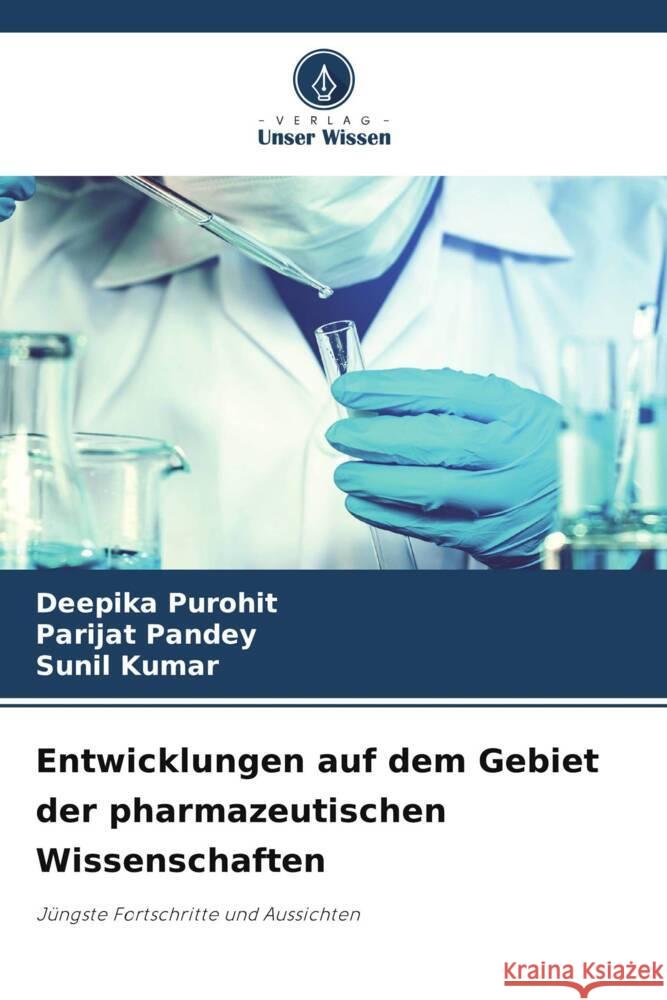 VERLAG
Unser Wissen

Deepika Purohit
Parijat Pandey
Sunil Kumar

Entwicklungen auf dem Gebiet der pharmazeutischen Wissenschaften

Jüngste Fortschritte und Aussichten